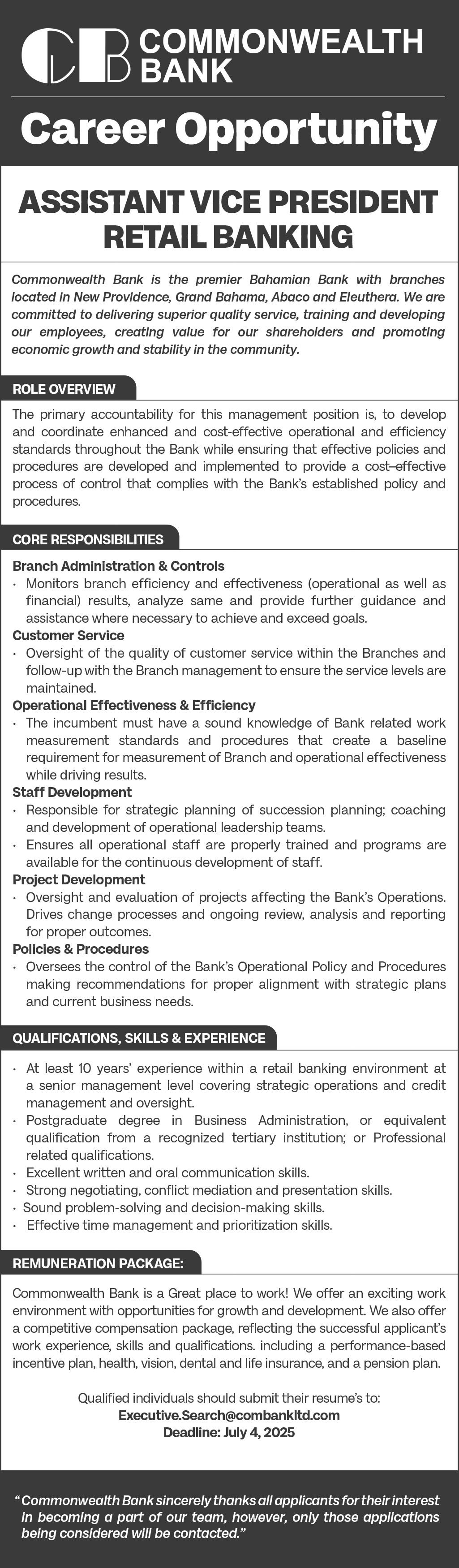 CB COMMONWEALTH BANK

Career Opportunity

ASSISTANT VICE PRESIDENT RETAIL BANKING

Commonwealth Bank is the premier Bahamian Bank with branches located in New Providence, Grand Bahama, Abaco and Eleuthera. We are committed to delivering superior quality service, training and developing our employees, creating value for our shareholders and promoting economic growth and stability in the community.

ROLE OVERVIEW

The primary accountability for this management position is, to develop and coordinate enhanced and cost-effective operational and efficiency standards throughout the Bank while ensuring that effective policies and procedures are developed and implemented to provide a cost–effective process of control that complies with the Bank's established policy and procedures.

CORE RESPONSIBILITIES

Branch Administration & Controls
· Monitors branch efficiency and effectiveness (operational as well as financial) results, analyze same and provide further guidance and assistance where necessary to achieve and exceed goals.
Customer Service
· Oversight of the quality of customer service within the Branches and follow-up with the Branch management to ensure the service levels are maintained.
Operational Effectiveness & Efficiency
· The incumbent must have a sound knowledge of Bank related work measurement standards and procedures that create a baseline requirement for measurement of Branch and operational effectiveness while driving results.
Staff Development
· Responsible for strategic planning of succession planning; coaching and development of operational leadership teams.
· Ensures all operational staff are properly trained and programs are available for the continuous development of staff.
Project Development
· Oversight and evaluation of projects affecting the Bank's Operations. Drives change processes and ongoing review, analysis and reporting for proper outcomes.
Policies & Procedures
· Oversees the control of the Bank's Operational Policy and Procedures making recommendations for proper alignment with strategic plans and current business needs.

QUALIFICATIONS, SKILLS & EXPERIENCE

· At least 10 years' experience within a retail banking environment at a senior management level covering strategic operations and credit management and oversight.
· Postgraduate degree in Business Administration, or equivalent qualification from a recognized tertiary institution; or Professional related qualifications.
· Excellent written and oral communication skills.
· Strong negotiating, conflict mediation and presentation skills.
· Sound problem-solving and decision-making skills.
· Effective time management and prioritization skills.

REMUNERATION PACKAGE:

Commonwealth Bank is a Great place to work! We offer an exciting work environment with opportunities for growth and development. We also offer a competitive compensation package, reflecting the successful applicant's work experience, skills and qualifications. including a performance-based incentive plan, health, vision, dental and life insurance, and a pension plan.

Qualified individuals should submit their resume's to:
Executive.Search@combankltd.com
Deadline: July 4, 2025

"Commonwealth Bank sincerely thanks all applicants for their interest in becoming a part of our team, however, only those applications being considered will be contacted."